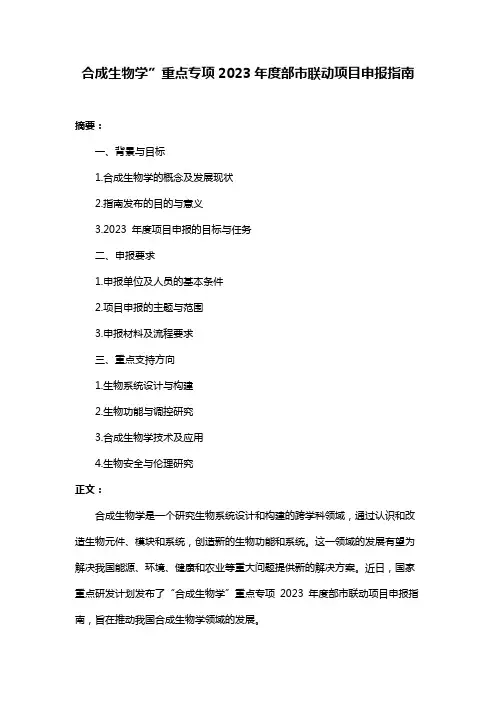 合成生物学”重点专项 2023 年度部市联动项目申报指南

摘要：

一、背景与目标

1.合成生物学的概念及发展现状

2.指南发布的目的与意义

3.2023 年度项目申报的目标与任务

二、申报要求

1.申报单位及人员的基本条件

2.项目申报的主题与范围

3.申报材料及流程要求

三、重点支持方向

1.生物系统设计与构建

2.生物功能与调控研究

3.合成生物学技术及应用

4.生物安全与伦理研究

正文：

合成生物学是一个研究生物系统设计和构建的跨学科领域，通过认识和改造生物元件、模块和系统，创造新的生物功能和系统。这一领域的发展有望为解决我国能源、环境、健康和农业等重大问题提供新的解决方案。近日，国家重点研发计划发布了“合成生物学”重点专项 2023 年度部市联动项目申报指南，旨在推动我国合成生物学领域的发展。